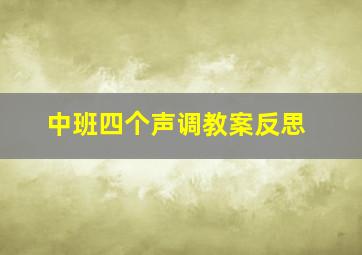 中班四个声调教案反思